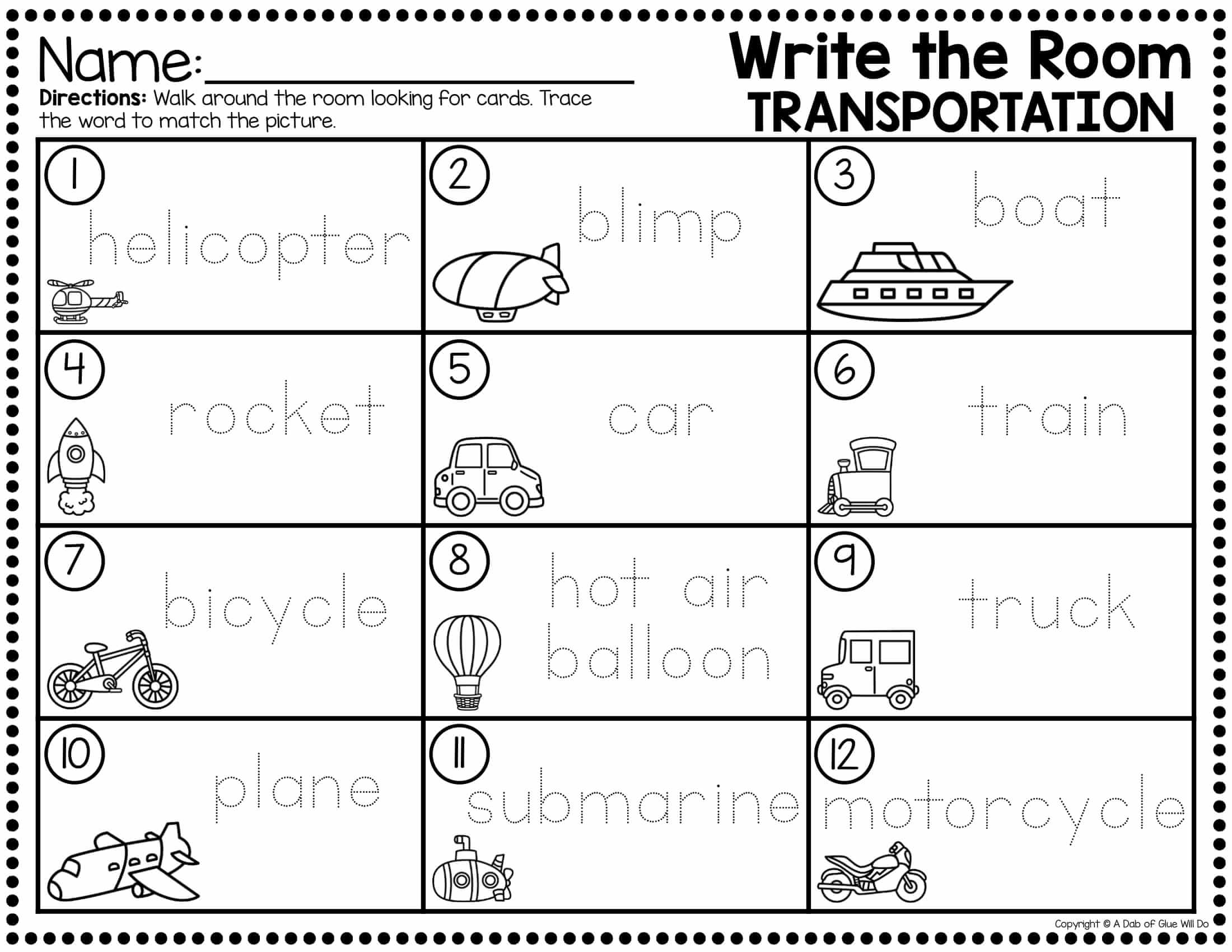 Name:____

Directions: Walk around the room looking for cards. Trace the word to match the picture.

Write the Room
TRANSPORTATION

| 1 helicopter | 2 blimp | 3 boat |
|---|---|---|
| 4 rocket | 5 car | 6 train |
| 7 bicycle | 8 hot air balloon | 9 truck |
| 10 plane | 11 submarine | 12 motorcycle |

Copyright © A Dab of Glue Will Do